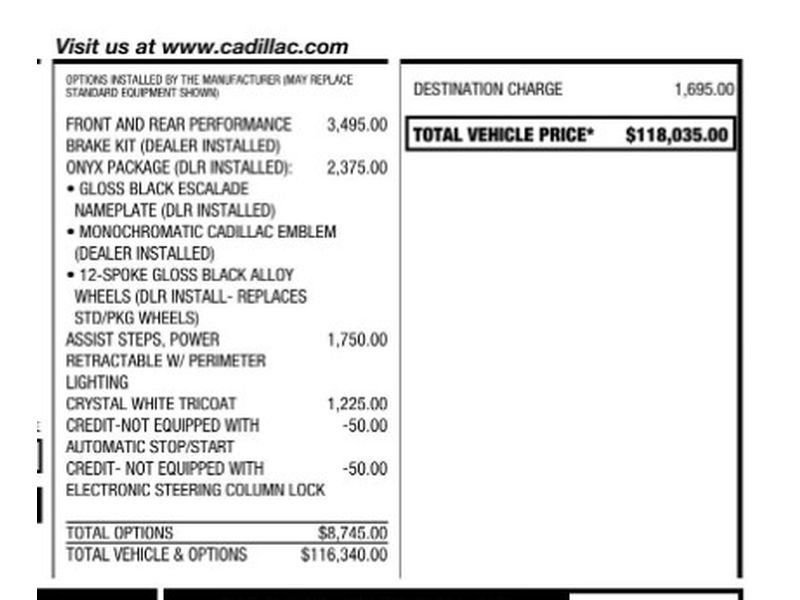 Visit us at www.cadillac.com

OPTIONS INSTALLED BY THE MANUFACTURER (MAY REPLACE STANDARD EQUIPMENT SHOWN)

FRONT AND REAR PERFORMANCE BRAKE KIT (DEALER INSTALLED) 3,495.00
ONYX PACKAGE (DLR INSTALLED): 2,375.00
• GLOSS BLACK ESCALADE NAMEPLATE (DLR INSTALLED)
• MONOCHROMATIC CADILLAC EMBLEM (DEALER INSTALLED)
• 12-SPOKE GLOSS BLACK ALLOY WHEELS (DLR INSTALL- REPLACES STD/PKG WHEELS)
ASSIST STEPS, POWER RETRACTABLE W/ PERIMETER LIGHTING 1,750.00
CRYSTAL WHITE TRICOAT 1,225.00
CREDIT-NOT EQUIPPED WITH AUTOMATIC STOP/START -50.00
CREDIT- NOT EQUIPPED WITH ELECTRONIC STEERING COLUMN LOCK -50.00

TOTAL OPTIONS $8,745.00
TOTAL VEHICLE & OPTIONS $116,340.00

DESTINATION CHARGE 1,695.00

TOTAL VEHICLE PRICE* $118,035.00